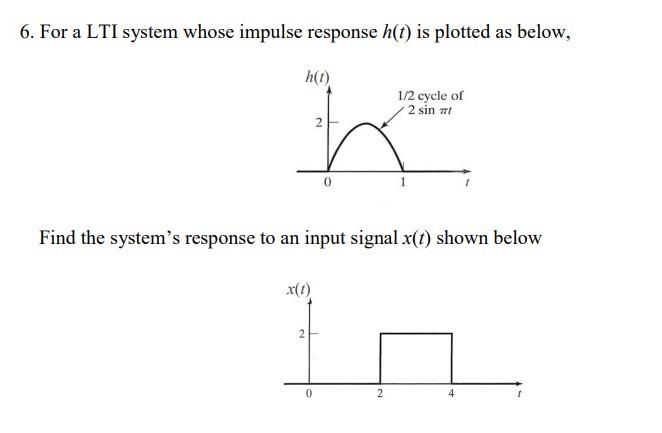 6. For a LTI system whose impulse response $h(t)$ is plotted as below,

$h(t)$

1/2 cycle of $2 \sin \pi t$

2

0

1

$t$

Find the system's response to an input signal $x(t)$ shown below

$x(t)$

2

0

2

4

$t$